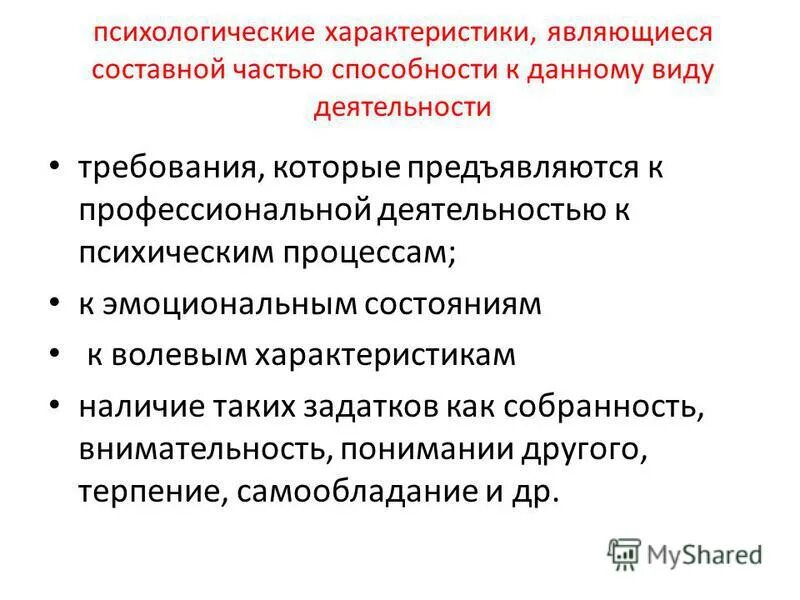 психологические характеристики, являющиеся составной частью способности к данному виду деятельности

• требования, которые предъявляются к профессиональной деятельностью к психическим процессам;
• к эмоциональным состояниям
• к волевым характеристикам
• наличие таких задатков как собранность, внимательность, понимании другого, терпение, самообладание и др.

MyShared